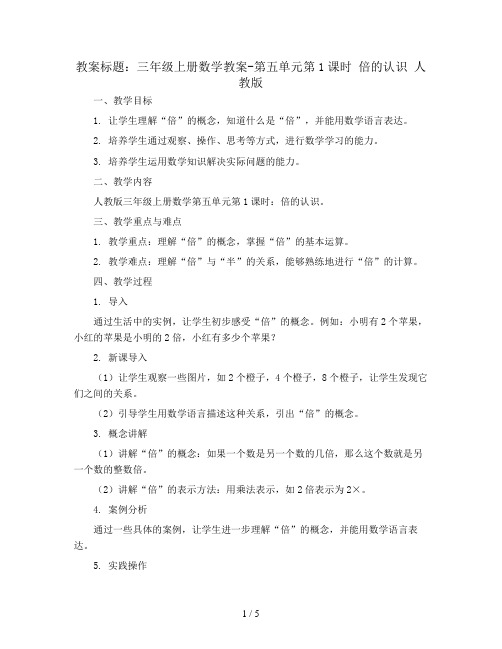 教案标题：三年级上册数学教案-第五单元第1课时 倍的认识 人教版

一、教学目标

1. 让学生理解“倍”的概念，知道什么是“倍”，并能用数学语言表达。

2. 培养学生通过观察、操作、思考等方式，进行数学学习的能力。

3. 培养学生运用数学知识解决实际问题的能力。

二、教学内容

人教版三年级上册数学第五单元第1课时：倍的认识。

三、教学重点与难点

1. 教学重点：理解“倍”的概念，掌握“倍”的基本运算。

2. 教学难点：理解“倍”与“半”的关系，能够熟练地进行“倍”的计算。

四、教学过程

1. 导入

通过生活中的实例，让学生初步感受“倍”的概念。例如：小明有2个苹果，小红的苹果是小明的2倍，小红有多少个苹果？

2. 新课导入

（1）让学生观察一些图片，如2个橙子，4个橙子，8个橙子，让学生发现它们之间的关系。

（2）引导学生用数学语言描述这种关系，引出“倍”的概念。

3. 概念讲解

（1）讲解“倍”的概念：如果一个数是另一个数的几倍，那么这个数就是另一个数的整数倍。

（2）讲解“倍”的表示方法：用乘法表示，如2倍表示为2×。

4. 案例分析

通过一些具体的案例，让学生进一步理解“倍”的概念，并能用数学语言表达。

5. 实践操作

1 / 5